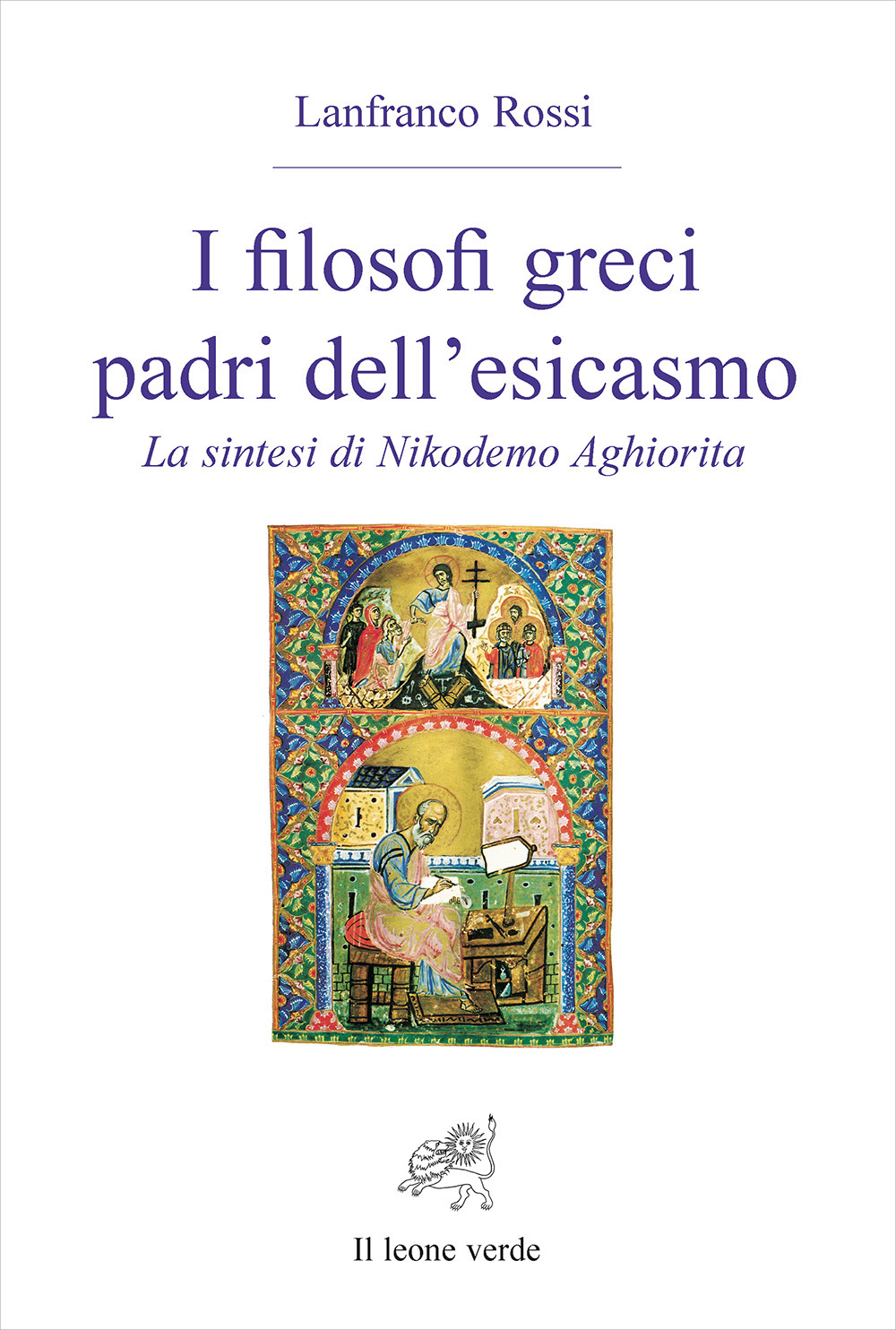 Lanfranco Rossi

I filosofi greci
padri dell’esicasmo

La sintesi di Nikodemo Aghiorita

Il leone verde